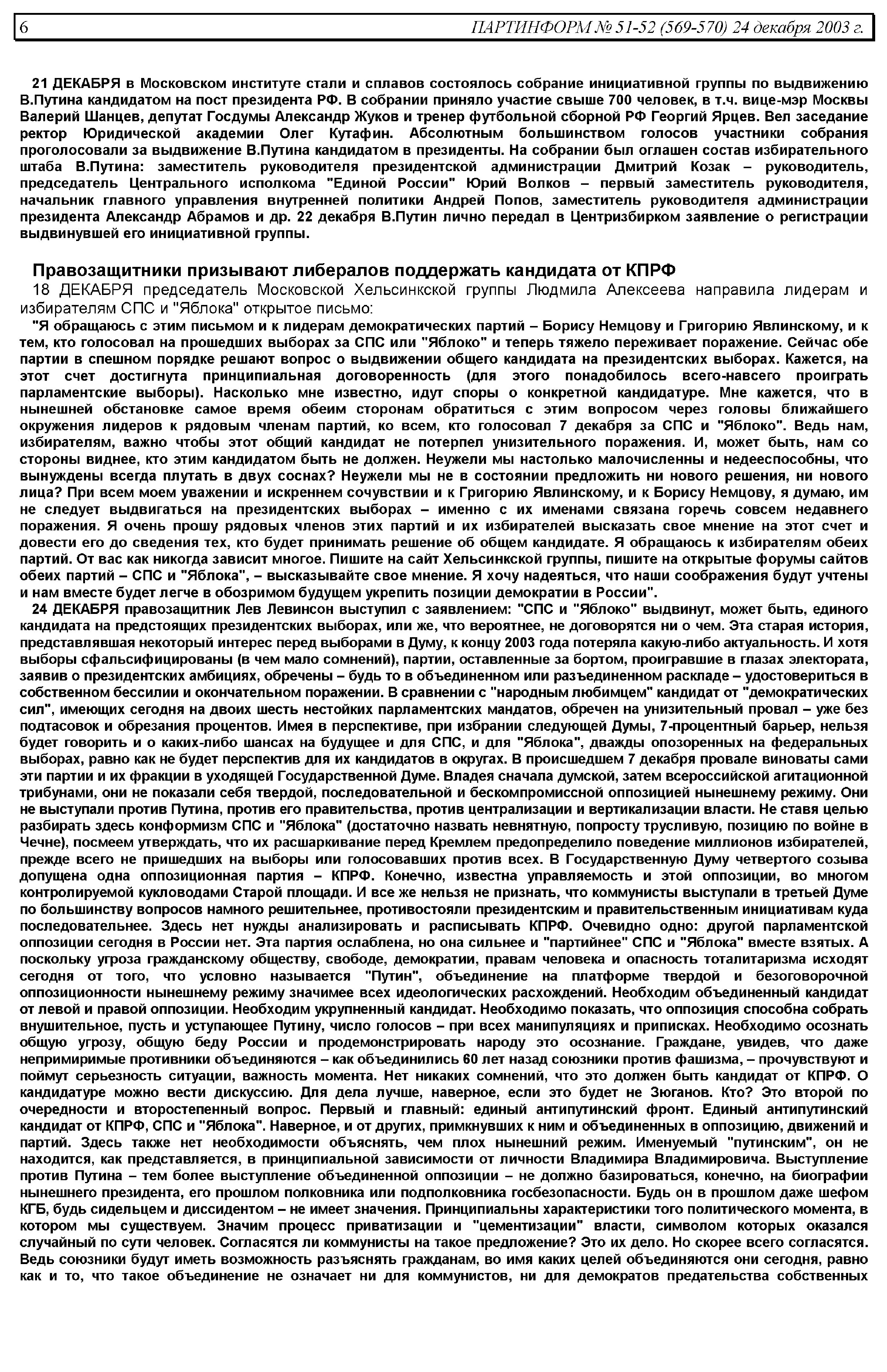 6 ПАРТИНФОРМ № 51-52 (569-570) 24 декабря 2003 г.

21 ДЕКАБРЯ в Московском институте стали и сплавов состоялось собрание инициативной группы по выдвижению В.Путина кандидатом на пост президента РФ. В собрании приняло участие свыше 700 человек, в т.ч. вице-мэр Москвы Валерий Шанцев, депутат Госдумы Александр Жуков и тренер футбольной сборной РФ Георгий Ярцев. Вел заседание ректор Юридической академии Олег Кутафин. Абсолютным большинством голосов участники собрания проголосовали за выдвижение В.Путина кандидатом в президенты. На собрании был оглашен состав избирательного штаба В.Путина: заместитель руководителя президентской администрации Дмитрий Козак – руководитель, председатель Центрального исполкома "Единой России" Юрий Волков – первый заместитель руководителя, начальник главного управления внутренней политики Андрей Попов, заместитель руководителя администрации президента Александр Абрамов и др. 22 декабря В.Путин лично передал в Центризбирком заявление о регистрации выдвинувшей его инициативной группы.

Правозащитники призывают либералов поддержать кандидата от КПРФ

18 ДЕКАБРЯ председатель Московской Хельсинкской группы Людмила Алексеева направила лидерам и избирателям СПС и "Яблока" открытое письмо:

"Я обращаюсь с этим письмом и к лидерам демократических партий – Борису Немцову и Григорию Явлинскому, и к тем, кто голосовал на прошедших выборах за СПС или "Яблоко" и теперь тяжело переживает поражение. Сейчас обе партии в спешном порядке решают вопрос о выдвижении общего кандидата на президентских выборах. Кажется, на этот счет достигнута принципиальная договоренность (для этого понадобилось всего-навсего проиграть парламентские выборы). Насколько мне известно, идут споры о конкретной кандидатуре. Мне кажется, что в нынешней обстановке самое время обеим сторонам обратиться с этим вопросом через головы ближайшего окружения лидеров к рядовым членам партий, ко всем, кто голосовал 7 декабря за СПС и "Яблоко". Ведь нам, избирателям, важно чтобы этот общий кандидат не потерпел унизительного поражения. И, может быть, нам со стороны виднее, кто этим кандидатом быть не должен. Неужели мы настолько малочисленны и недееспособны, что вынуждены всегда плутать в двух соснах? Неужели мы не в состоянии предложить ни нового решения, ни нового лица? При всем моем уважении и искреннем сочувствии и к Григорию Явлинскому, и к Борису Немцову, я думаю, им не следует выдвигаться на президентских выборах – именно с их именами связана горечь совсем недавнего поражения. Я очень прошу рядовых членов этих партий и их избирателей высказать свое мнение на этот счет и довести его до сведения тех, кто будет принимать решение об общем кандидате. Я обращаюсь к избирателям обеих партий. От вас как никогда зависит многое. Пишите на сайт Хельсинкской группы, пишите на открытые форумы сайтов обеих партий – СПС и "Яблока", – высказывайте свое мнение. Я хочу надеяться, что наши соображения будут учтены и нам вместе будет легче в обозримом будущем укрепить позиции демократии в России".

24 ДЕКАБРЯ правозащитник Лев Левинсон выступил с заявлением: "СПС и "Яблоко" выдвинут, может быть, единого кандидата на предстоящих президентских выборах, или же, что вероятнее, не договорятся ни о чем. Эта старая история, представлявшая некоторый интерес перед выборами в Думу, к концу 2003 года потеряла какую-либо актуальность. И хотя выборы сфальсифицированы (в чем мало сомнений), партии, оставленные за бортом, проигравшие в глазах электората, заявив о президентских амбициях, обречены – будь то в объединенном или разъединенном раскладе – удостовериться в собственном бессилии и окончательном поражении. В сравнении с "народным любимцем" кандидат от "демократических сил", имеющих сегодня на двоих шесть нестойких парламентских мандатов, обречен на унизительный провал – уже без подтасовок и обрезания процентов. Имея в перспективе, при избрании следующей Думы, 7-процентный барьер, нельзя будет говорить и о каких-либо шансах на будущее и для СПС, и для "Яблока", дважды опозоренных на федеральных выборах, равно как не будет перспектив для их кандидатов в округах. В происшедшем 7 декабря провале виноваты сами эти партии и их фракции в уходящей Государственной Думе. Владея сначала думской, затем всероссийской агитационной трибунами, они не показали себя твердой, последовательной и бескомпромиссной оппозицией нынешнему режиму. Они не выступали против Путина, против его правительства, против централизации и вертикализации власти. Не ставя целью разбирать здесь конформизм СПС и "Яблока" (достаточно назвать невнятную, попросту трусливую, позицию по войне в Чечне), посмеем утверждать, что их расшаркивание перед Кремлем предопределило поведение миллионов избирателей, прежде всего не пришедших на выборы или голосовавших против всех. В Государственную Думу четвертого созыва допущена одна оппозиционная партия – КПРФ. Конечно, известна управляемость и этой оппозиции, во многом контролируемой кукловодами Старой площади. И все же нельзя не признать, что коммунисты выступали в третьей Думе по большинству вопросов намного решительнее, противостояли президентским и правительственным инициативам куда последовательнее. Здесь нет нужды анализировать и расписывать КПРФ. Очевидно одно: другой парламентской оппозиции сегодня в России нет. Эта партия ослаблена, но она сильнее и "партийнее" СПС и "Яблока" вместе взятых. А поскольку угроза гражданскому обществу, свободе, демократии, правам человека и опасность тоталитаризма исходят сегодня от того, что условно называется "Путин", объединение на платформе твердой и безоговорочной оппозиционности нынешнему режиму значимее всех идеологических расхождений. Необходим объединенный кандидат от левой и правой оппозиции. Необходим укрупненный кандидат. Необходимо показать, что оппозиция способна собрать внушительное, пусть и уступающее Путину, число голосов – при всех манипуляциях и приписках. Необходимо осознать общую угрозу, общую беду России и продемонстрировать народу это осознание. Граждане, увидев, что даже непримиримые противники объединяются – как объединились 60 лет назад союзники против фашизма, – прочувствуют и поймут серьезность ситуации, важность момента. Нет никаких сомнений, что это должен быть кандидат от КПРФ. О кандидатуре можно вести дискуссию. Для дела лучше, наверное, если это будет не Зюганов. Кто? Это второй по очередности и второстепенный вопрос. Первый и главный: единый антипутинский фронт. Единый антипутинский кандидат от КПРФ, СПС и "Яблока". Наверное, и от других, примкнувших к ним и объединенных в оппозицию, движений и партий. Здесь также нет необходимости объяснять, чем плох нынешний режим. Именуемый "путинским", он не находится, как представляется, в принципиальной зависимости от личности Владимира Владимировича. Выступление против Путина – тем более выступление объединенной оппозиции – не должно базироваться, конечно, на биографии нынешнего президента, его прошлом полковника или подполковника госбезопасности. Будь он в прошлом даже шефом КГБ, будь сидельцем и диссидентом – не имеет значения. Принципиальны характеристики того политического момента, в котором мы существуем. Значим процесс приватизации и "цементизации" власти, символом которых оказался случайный по сути человек. Согласятся ли коммунисты на такое предложение? Это их дело. Но скорее всего согласятся. Ведь союзники будут иметь возможность разъяснять гражданам, во имя каких целей объединяются они сегодня, равно как и то, что такое объединение не означает ни для коммунистов, ни для демократов предательства собственных